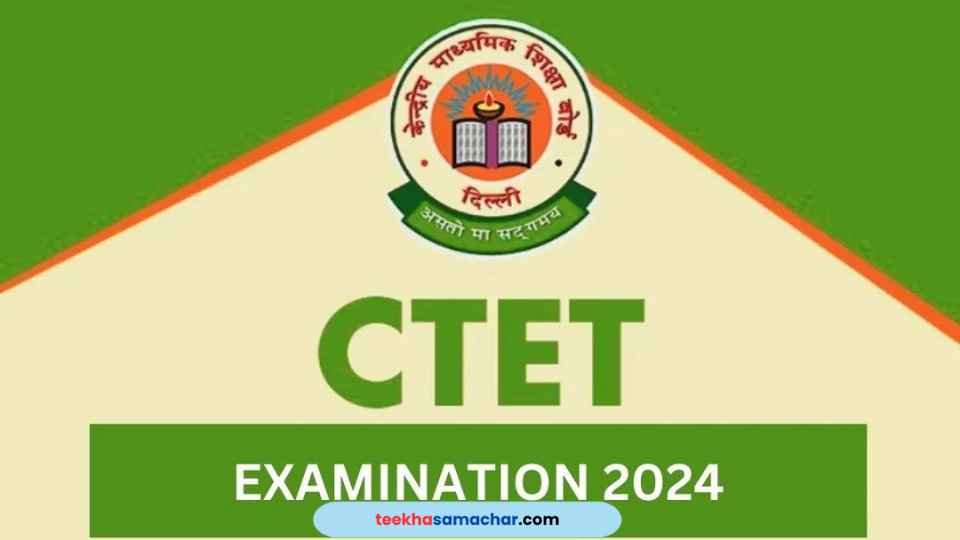 केन्द्रीय माध्यमिक शिक्षा बोर्ड
दिल्ली
असतो मा सद्गमय

CTET

EXAMINATION 2024

teekhasamachar.com